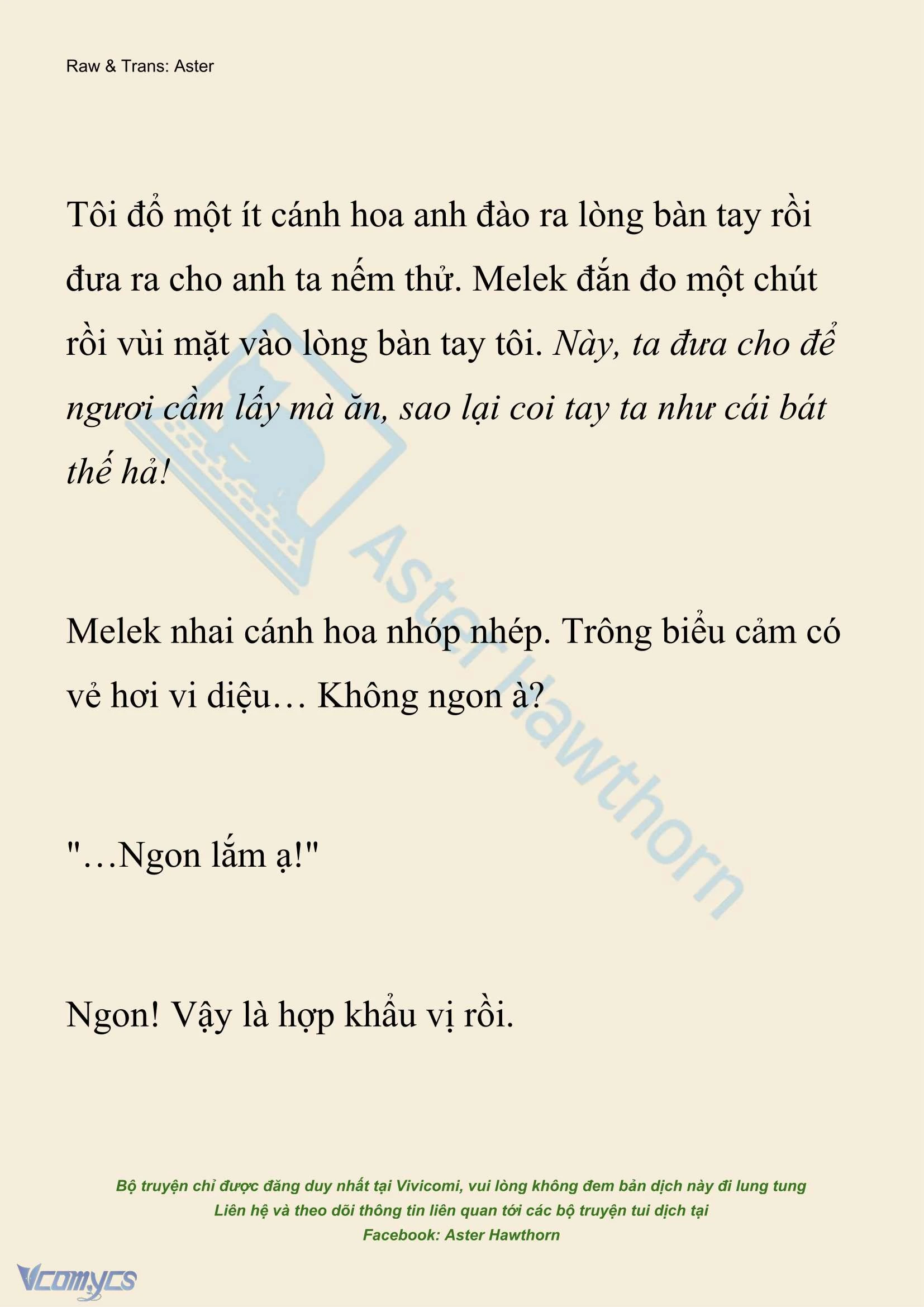 Raw & Trans: Aster

Tôi đổ một ít cánh hoa anh đào ra lòng bàn tay rồi đưa ra cho anh ta nếm thử. Melek đắn đo một chút rồi vùi mặt vào lòng bàn tay tôi. Này, ta đưa cho để ngươi cầm lấy mà ăn, sao lại coi tay ta như cái bát thế hả!

Melek nhai cánh hoa nhóp nhép. Trông biểu cảm có vẻ hơi vi diệu… Không ngon à?

"…Ngon lắm ạ!"

Ngon! Vậy là hợp khẩu vị rồi.

Aster Hawthorn

Bộ truyện chỉ được đăng duy nhất tại Vivicomi, vui lòng không đem bản dịch này đi lung tung
Liên hệ và theo dõi thông tin liên quan tới các bộ truyện tui dịch tại
Facebook: Aster Hawthorn

Vcomycs